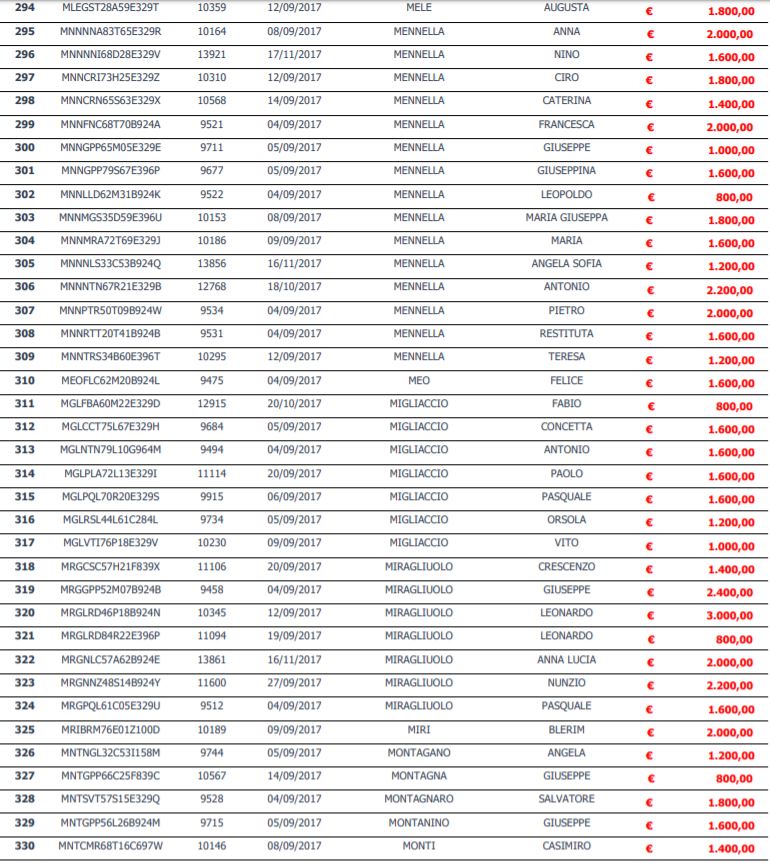 | 294 | MLEGST28A59E329T | 10359 | 12/09/2017 | MELE | AUGUSTA | € | 1.800,00 |
|---|---|---|---|---|---|---|---|
| 295 | MNNNNA83T65E329R | 10164 | 08/09/2017 | MENNELLA | ANNA | € | 2.000,00 |
| 296 | MNNNNI68D28E329V | 13921 | 17/11/2017 | MENNELLA | NINO | € | 1.600,00 |
| 297 | MNNCRI73H25E329Z | 10310 | 12/09/2017 | MENNELLA | CIRO | € | 1.800,00 |
| 298 | MNNCRN65S63E329X | 10568 | 14/09/2017 | MENNELLA | CATERINA | € | 1.400,00 |
| 299 | MNNFNC68T70B924A | 9521 | 04/09/2017 | MENNELLA | FRANCESCA | € | 2.000,00 |
| 300 | MNNGPP65M05E329E | 9711 | 05/09/2017 | MENNELLA | GIUSEPPE | € | 1.000,00 |
| 301 | MNNGPP79S67E396P | 9677 | 05/09/2017 | MENNELLA | GIUSEPPINA | € | 1.600,00 |
| 302 | MNNLLD62M31B924K | 9522 | 04/09/2017 | MENNELLA | LEOPOLDO | € | 800,00 |
| 303 | MNNMGS35D59E396U | 10153 | 08/09/2017 | MENNELLA | MARIA GIUSEPPA | € | 1.800,00 |
| 304 | MNNMRA72T69E329J | 10186 | 09/09/2017 | MENNELLA | MARIA | € | 1.600,00 |
| 305 | MNNNLS33C53B924Q | 13856 | 16/11/2017 | MENNELLA | ANGELA SOFIA | € | 1.200,00 |
| 306 | MNNNTN67R21E329B | 12768 | 18/10/2017 | MENNELLA | ANTONIO | € | 2.200,00 |
| 307 | MNNPTR50T09B924W | 9534 | 04/09/2017 | MENNELLA | PIETRO | € | 2.000,00 |
| 308 | MNNRTT20T41B924B | 9531 | 04/09/2017 | MENNELLA | RESTITUTA | € | 1.600,00 |
| 309 | MNNTRS34B60E396T | 10295 | 12/09/2017 | MENNELLA | TERESA | € | 1.200,00 |
| 310 | MEOFLC62M20B924L | 9475 | 04/09/2017 | MEO | FELICE | € | 1.600,00 |
| 311 | MGLFBA60M22E329D | 12915 | 20/10/2017 | MIGLIACCIO | FABIO | € | 800,00 |
| 312 | MGLCCT75L67E329H | 9684 | 05/09/2017 | MIGLIACCIO | CONCETTA | € | 1.600,00 |
| 313 | MGLNTN79L10G964M | 9494 | 04/09/2017 | MIGLIACCIO | ANTONIO | € | 1.600,00 |
| 314 | MGLPLA72L13E329I | 11114 | 20/09/2017 | MIGLIACCIO | PAOLO | € | 1.600,00 |
| 315 | MGLPQL70R20E329S | 9915 | 06/09/2017 | MIGLIACCIO | PASQUALE | € | 1.600,00 |
| 316 | MGLRSL44L61C284L | 9734 | 05/09/2017 | MIGLIACCIO | ORSOLA | € | 1.200,00 |
| 317 | MGLVTI76P18E329V | 10230 | 09/09/2017 | MIGLIACCIO | VITO | € | 1.000,00 |
| 318 | MRGCSC57H21F839X | 11106 | 20/09/2017 | MIRAGLIUOLO | CRESCENZO | € | 1.400,00 |
| 319 | MRGGPP52M07B924B | 9458 | 04/09/2017 | MIRAGLIUOLO | GIUSEPPE | € | 2.400,00 |
| 320 | MRGLRD46P18B924N | 10345 | 12/09/2017 | MIRAGLIUOLO | LEONARDO | € | 3.000,00 |
| 321 | MRGLRD84R22E396P | 11094 | 19/09/2017 | MIRAGLIUOLO | LEONARDO | € | 800,00 |
| 322 | MRGNLC57A62B924E | 13861 | 16/11/2017 | MIRAGLIUOLO | ANNA LUCIA | € | 2.000,00 |
| 323 | MRGNNZ48S14B924Y | 11600 | 27/09/2017 | MIRAGLIUOLO | NUNZIO | € | 2.200,00 |
| 324 | MRGPQL61C05E329U | 9512 | 04/09/2017 | MIRAGLIUOLO | PASQUALE | € | 1.600,00 |
| 325 | MRIBRM76E01Z100D | 10189 | 09/09/2017 | MIRI | BLERIM | € | 2.000,00 |
| 326 | MNTNGL32C53I158M | 9744 | 05/09/2017 | MONTAGANO | ANGELA | € | 1.200,00 |
| 327 | MNTGPP66C25F839C | 10567 | 14/09/2017 | MONTAGNA | GIUSEPPE | € | 800,00 |
| 328 | MNTSVT57S15E329Q | 9528 | 04/09/2017 | MONTAGNARO | SALVATORE | € | 1.800,00 |
| 329 | MNTGPP56L26B924M | 9715 | 05/09/2017 | MONTANINO | GIUSEPPE | € | 1.600,00 |
| 330 | MNTCMR68T16C697W | 10146 | 08/09/2017 | MONTI | CASIMIRO | € | 1.400,00 |